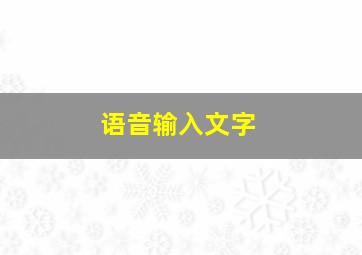 语音输入文字